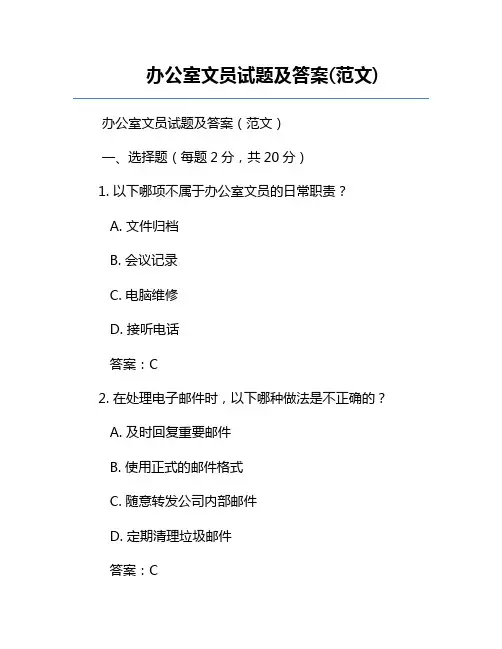 办公室文员试题及答案(范文)

办公室文员试题及答案（范文）

一、选择题（每题 2 分，共 20 分）

1. 以下哪项不属于办公室文员的日常职责？

A. 文件归档

B. 会议记录

C. 电脑维修

D. 接听电话

答案：C

2. 在处理电子邮件时，以下哪种做法是不正确的？

A. 及时回复重要邮件

B. 使用正式的邮件格式

C. 随意转发公司内部邮件

D. 定期清理垃圾邮件

答案：C